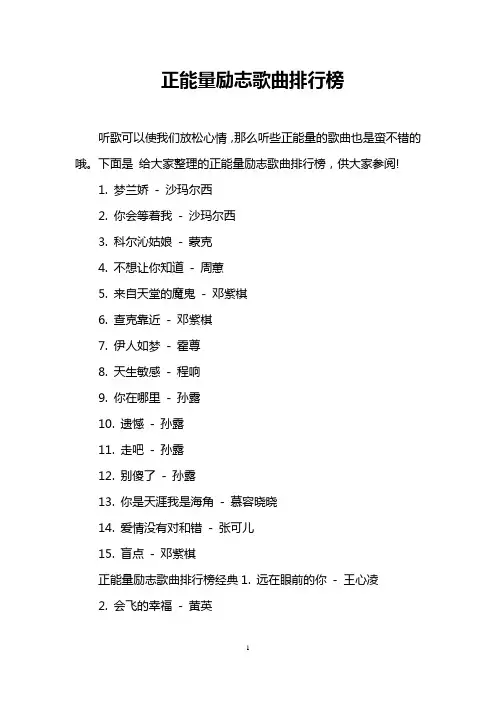 正能量励志歌曲排行榜

听歌可以使我们放松心情，那么听些正能量的歌曲也是蛮不错的哦。下面是 给大家整理的正能量励志歌曲排行榜，供大家参阅!

1. 梦兰娇 - 沙玛尔西

2. 你会等着我 - 沙玛尔西

3. 科尔沁姑娘 - 蒙克

4. 不想让你知道 - 周蕙

5. 来自天堂的魔鬼 - 邓紫棋

6. 查克靠近 - 邓紫棋

7. 伊人如梦 - 霍尊

8. 天生敏感 - 程响

9. 你在哪里 - 孙露

10. 遗憾 - 孙露

11. 走吧 - 孙露

12. 别傻了 - 孙露

13. 你是天涯我是海角 - 慕容晓晓

14. 爱情没有对和错 - 张可儿

15. 盲点 - 邓紫棋

正能量励志歌曲排行榜经典 1. 远在眼前的你 - 王心凌

2. 会飞的幸福 - 黄英

1